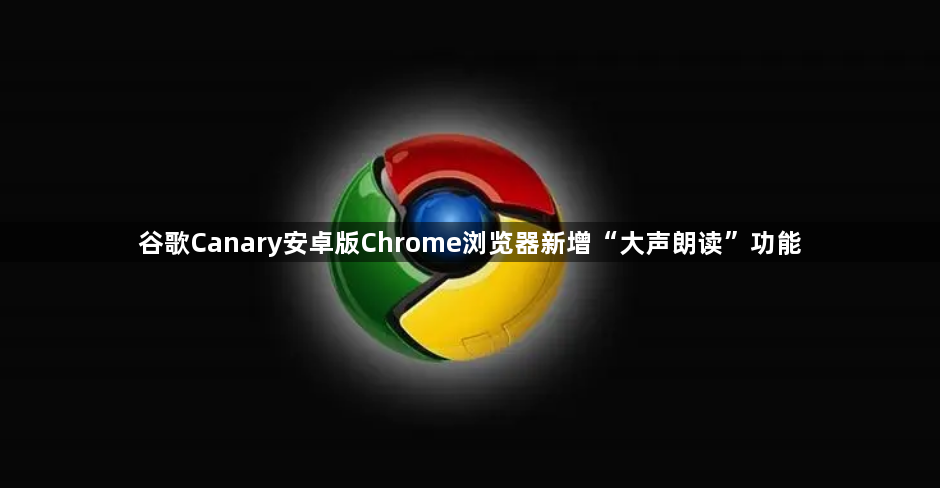 谷歌Canary安卓版Chrome浏览器新增“大声朗读”功能